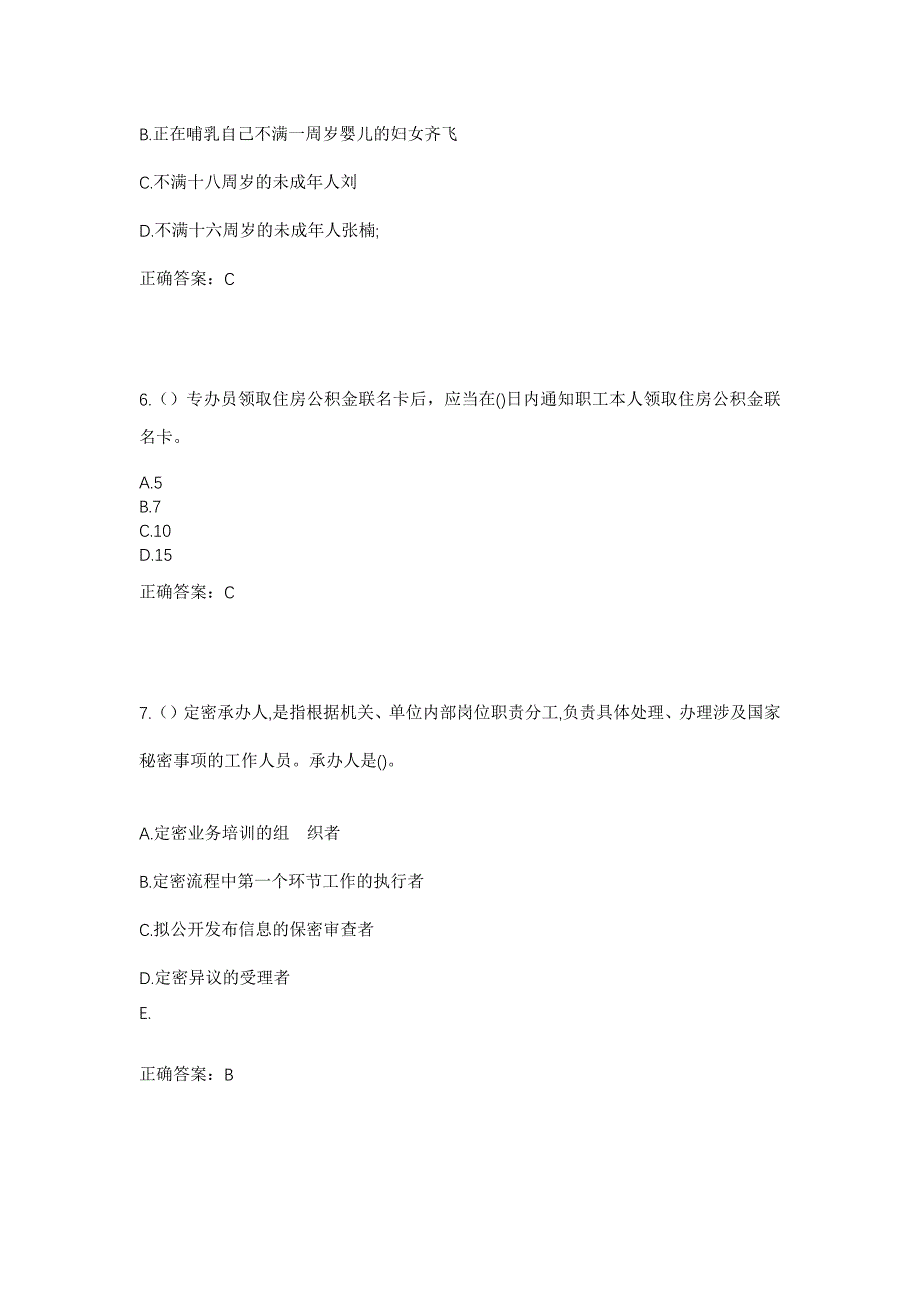 B.正在哺乳自己不满一周岁婴儿的妇女齐飞

C.不满十八周岁的未成年人刘

D.不满十六周岁的未成年人张楠;

正确答案：C

6.（）专办员领取住房公积金联名卡后，应当在()日内通知职工本人领取住房公积金联名卡。

A.5
B.7
C.10
D.15

正确答案：C

7.（）定密承办人,是指根据机关、单位内部岗位职责分工,负责具体处理、办理涉及国家秘密事项的工作人员。承办人是()。

A.定密业务培训的组　织者

B.定密流程中第一个环节工作的执行者

C.拟公开发布信息的保密审查者

D.定密异议的受理者

E.

正确答案：B